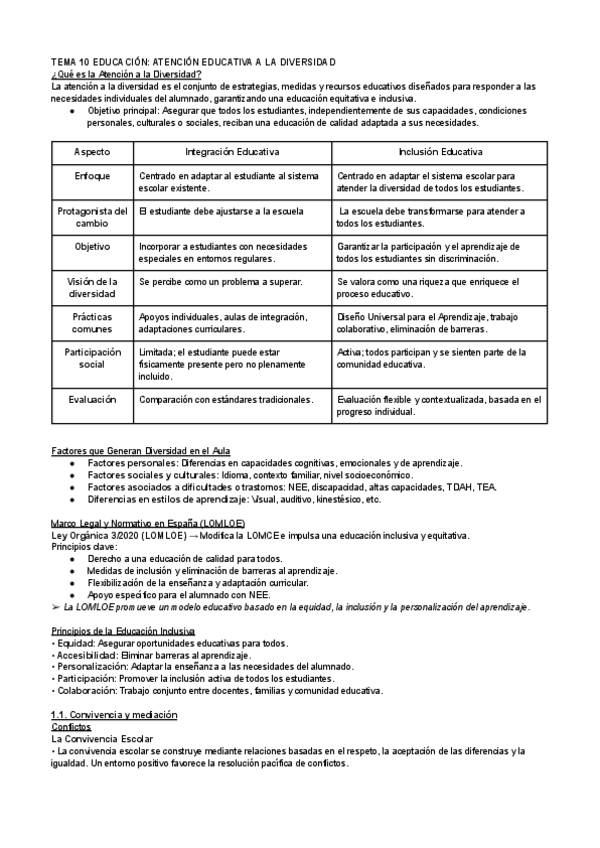 TEMA 10 EDUCACIÓN: ATENCIÓN EDUCATIVA A LA DIVERSIDAD
¿Qué es la Atención a la Diversidad?
La atención a la diversidad es el conjunto de estrategias, medidas y recursos educativos diseñados para responder a las necesidades individuales del alumnado, garantizando una educación equitativa e inclusiva.
● Objetivo principal: Asegurar que todos los estudiantes, independientemente de sus capacidades, condiciones personales, culturales o sociales, reciban una educación de calidad adaptada a sus necesidades.

| Aspecto | Integración Educativa | Inclusión Educativa |
|---|---|---|
| Enfoque | Centrado en adaptar al estudiante al sistema escolar existente. | Centrado en adaptar el sistema escolar para atender la diversidad de todos los estudiantes. |
| Protagonista del cambio | El estudiante debe ajustarse a la escuela | La escuela debe transformarse para atender a todos los estudiantes. |
| Objetivo | Incorporar a estudiantes con necesidades especiales en entornos regulares. | Garantizar la participación y el aprendizaje de todos los estudiantes sin discriminación. |
| Visión de la diversidad | Se percibe como un problema a superar. | Se valora como una riqueza que enriquece el proceso educativo. |
| Prácticas comunes | Apoyos individuales, aulas de integración, adaptaciones curriculares. | Diseño Universal para el Aprendizaje, trabajo colaborativo, eliminación de barreras. |
| Participación social | Limitada; el estudiante puede estar físicamente presente pero no plenamente incluido. | Activa; todos participan y se sienten parte de la comunidad educativa. |
| Evaluación | Comparación con estándares tradicionales. | Evaluación flexible y contextualizada, basada en el progreso individual. |

Factores que Generan Diversidad en el Aula
● Factores personales: Diferencias en capacidades cognitivas, emocionales y de aprendizaje.
● Factores sociales y culturales: Idioma, contexto familiar, nivel socioeconómico.
● Factores asociados a dificultades o trastornos: NEE, discapacidad, altas capacidades, TDAH, TEA.
● Diferencias en estilos de aprendizaje: Visual, auditivo, kinestésico, etc.

Marco Legal y Normativo en España (LOMLOE)
Ley Orgánica 3/2020 (LOMLOE) → Modifica la LOMCE e impulsa una educación inclusiva y equitativa.
Principios clave:
● Derecho a una educación de calidad para todos.
● Medidas de inclusión y eliminación de barreras al aprendizaje.
● Flexibilización de la enseñanza y adaptación curricular.
● Apoyo específico para el alumnado con NEE.
➢ La LOMLOE promueve un modelo educativo basado en la equidad, la inclusión y la personalización del aprendizaje.

Principios de la Educación Inclusiva
• Equidad: Asegurar oportunidades educativas para todos.
• Accesibilidad: Eliminar barreras al aprendizaje.
• Personalización: Adaptar la enseñanza a las necesidades del alumnado.
• Participación: Promover la inclusión activa de todos los estudiantes.
• Colaboración: Trabajo conjunto entre docentes, familias y comunidad educativa.

1.1. Convivencia y mediación
Conflictos
La Convivencia Escolar
• La convivencia escolar se construye mediante relaciones basadas en el respeto, la aceptación de las diferencias y la igualdad. Un entorno positivo favorece la resolución pacífica de conflictos.